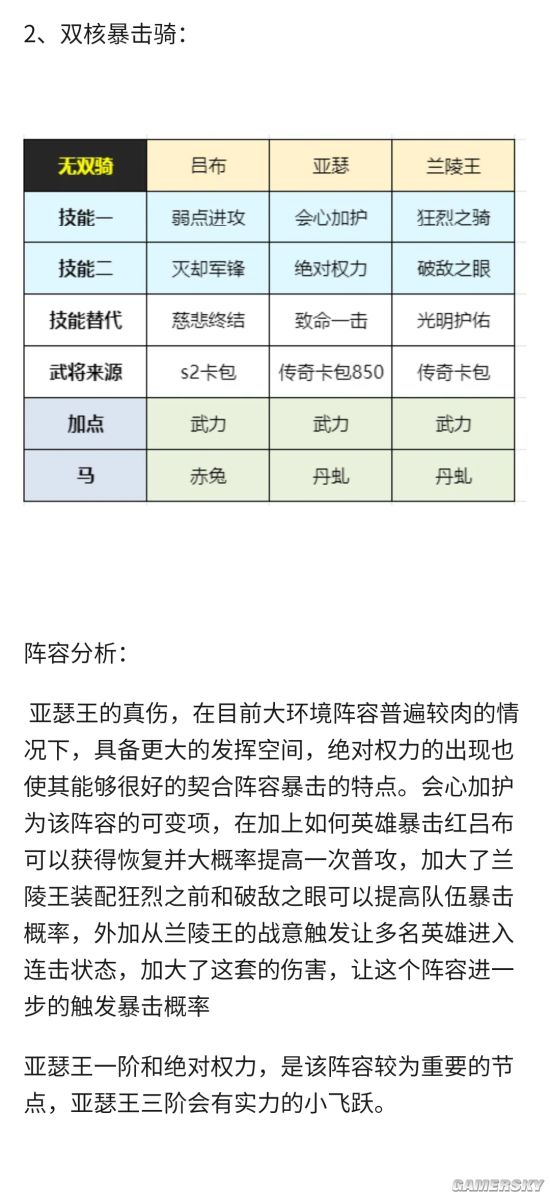 2、双核暴击骑：

| 无双骑 | 吕布 | 亚瑟 | 兰陵王 |
|---|---|---|---|
| 技能一 | 弱点进攻 | 会心加护 | 狂烈之骑 |
| 技能二 | 灭却军锋 | 绝对权力 | 破敌之眼 |
| 技能替代 | 慈悲终结 | 致命一击 | 光明护佑 |
| 武将来源 | s2卡包 | 传奇卡包850 | 传奇卡包 |
| 加点 | 武力 | 武力 | 武力 |
| 马 | 赤兔 | 丹虬 | 丹虬 |

阵容分析：

亚瑟王的真伤，在目前大环境阵容普遍较肉的情况下，具备更大的发挥空间，绝对权力的出现也使其能够很好的契合阵容暴击的特点。会心加护为该阵容的可变项，在加上如何英雄暴击红吕布可以获得恢复并大概率提高一次普攻，加大了兰陵王装配狂烈之前和破敌之眼可以提高队伍暴击概率，外加从兰陵王的战意触发让多名英雄进入连击状态，加大了这套的伤害，让这个阵容进一步的触发暴击概率

亚瑟王一阶和绝对权力，是该阵容较为重要的节点，亚瑟王三阶会有实力的小飞跃。

GAMERSKY